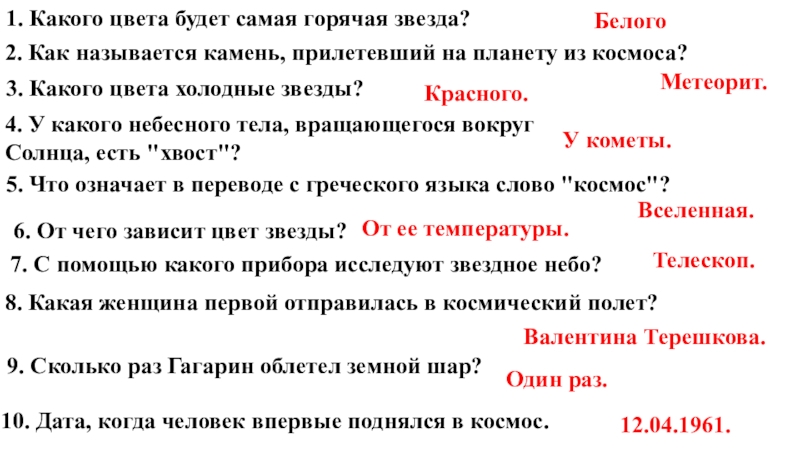 1. Какого цвета будет самая горячая звезда? Белого

2. Как называется камень, прилетевший на планету из космоса? Метеорит.

3. Какого цвета холодные звезды? Красного.

4. У какого небесного тела, вращающегося вокруг Солнца, есть "хвост"? У кометы.

5. Что означает в переводе с греческого языка слово "космос"? Вселенная.

6. От чего зависит цвет звезды? От ее температуры.

7. С помощью какого прибора исследуют звездное небо? Телескоп.

8. Какая женщина первой отправилась в космический полет? Валентина Терешкова.

9. Сколько раз Гагарин облетел земной шар? Один раз.

10. Дата, когда человек впервые поднялся в космос. 12.04.1961.